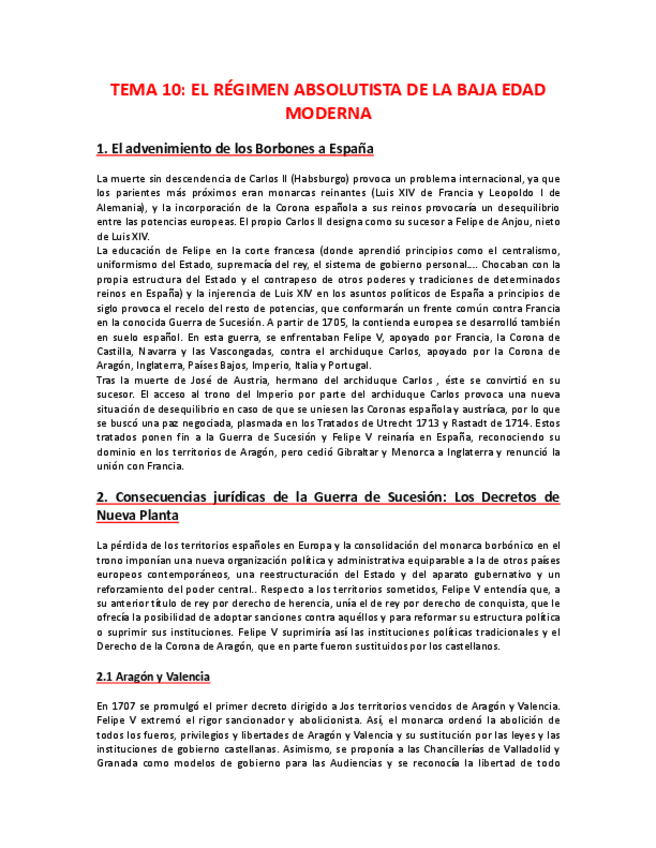 TEMA 10: EL RÉGIMEN ABSOLUTISTA DE LA BAJA EDAD MODERNA

1. El advenimiento de los Borbones a España

La muerte sin descendencia de Carlos II (Habsburgo) provoca un problema internacional, ya que los parientes más próximos eran monarcas reinantes (Luis XIV de Francia y Leopoldo I de Alemania), y la incorporación de la Corona española a sus reinos provocaría un desequilibrio entre las potencias europeas. El propio Carlos II designa como su sucesor a Felipe de Anjou, nieto de Luis XIV.
La educación de Felipe en la corte francesa (donde aprendió principios como el centralismo, uniformismo del Estado, supremacía del rey, el sistema de gobierno personal…. Chocaban con la propia estructura del Estado y el contrapeso de otros poderes y tradiciones de determinados reinos en España) y la injerencia de Luis XIV en los asuntos políticos de España a principios de siglo provoca el recelo del resto de potencias, que conformarán un frente común contra Francia en la conocida Guerra de Sucesión. A partir de 1705, la contienda europea se desarrolló también en suelo español. En esta guerra, se enfrentaban Felipe V, apoyado por Francia, la Corona de Castilla, Navarra y las Vascongadas, contra el archiduque Carlos, apoyado por la Corona de Aragón, Inglaterra, Países Bajos, Imperio, Italia y Portugal.
Tras la muerte de José de Austria, hermano del archiduque Carlos , éste se convirtió en su sucesor. El acceso al trono del Imperio por parte del archiduque Carlos provoca una nueva situación de desequilibrio en caso de que se uniesen las Coronas española y austríaca, por lo que se buscó una paz negociada, plasmada en los Tratados de Utrecht 1713 y Rastadt de 1714. Estos tratados ponen fin a la Guerra de Sucesión y Felipe V reinaría en España, reconociendo su dominio en los territorios de Aragón, pero cedió Gibraltar y Menorca a Inglaterra y renunció la unión con Francia.

2. Consecuencias jurídicas de la Guerra de Sucesión: Los Decretos de Nueva Planta

La pérdida de los territorios españoles en Europa y la consolidación del monarca borbónico en el trono imponían una nueva organización política y administrativa equiparable a la de otros países europeos contemporáneos, una reestructuración del Estado y del aparato gubernativo y un reforzamiento del poder central.. Respecto a los territorios sometidos, Felipe V entendía que, a su anterior título de rey por derecho de herencia, unía el de rey por derecho de conquista, que le ofrecía la posibilidad de adoptar sanciones contra aquéllos y para reformar su estructura política o suprimir sus instituciones. Felipe V suprimiría así las instituciones políticas tradicionales y el Derecho de la Corona de Aragón, que en parte fueron sustituidos por los castellanos.

2.1 Aragón y Valencia

En 1707 se promulgó el primer decreto dirigido a los territorios vencidos de Aragón y Valencia. Felipe V extremó el rigor sancionador y abolicionista. Así, el monarca ordenó la abolición de todos los fueros, privilegios y libertades de Aragón y Valencia y su sustitución por las leyes y las instituciones de gobierno castellanas. Asimismo, se proponía a las Chancillerías de Valladolid y Granada como modelos de gobierno para las Audiencias y se reconocía la libertad de todo